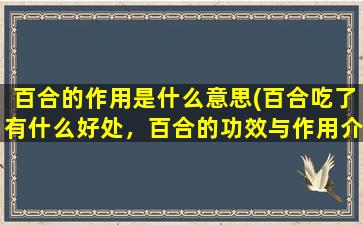 百合的作用是什么意思(百合吃了有什么好处，百合的功效与作用介